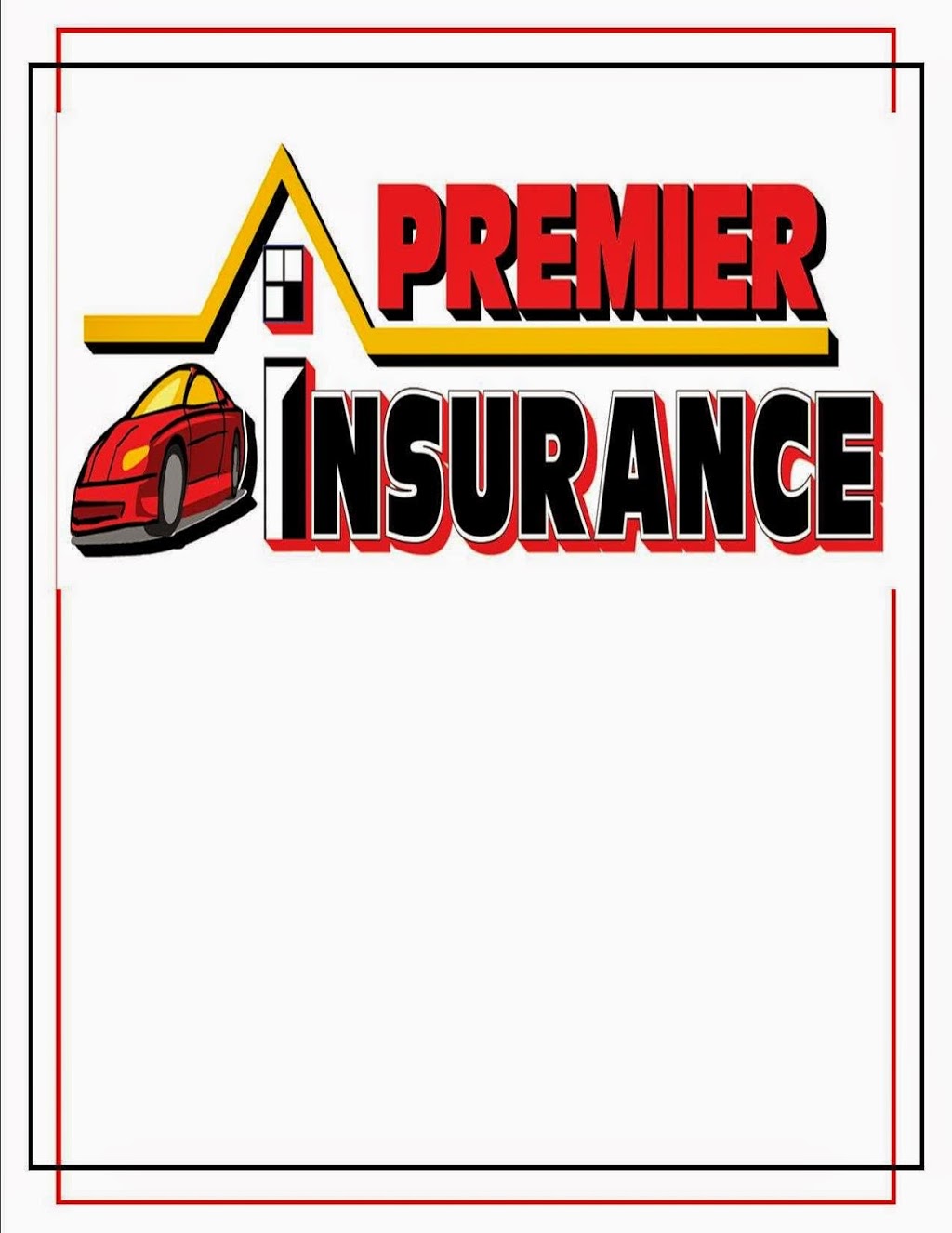 PREMIER
INSURANCE